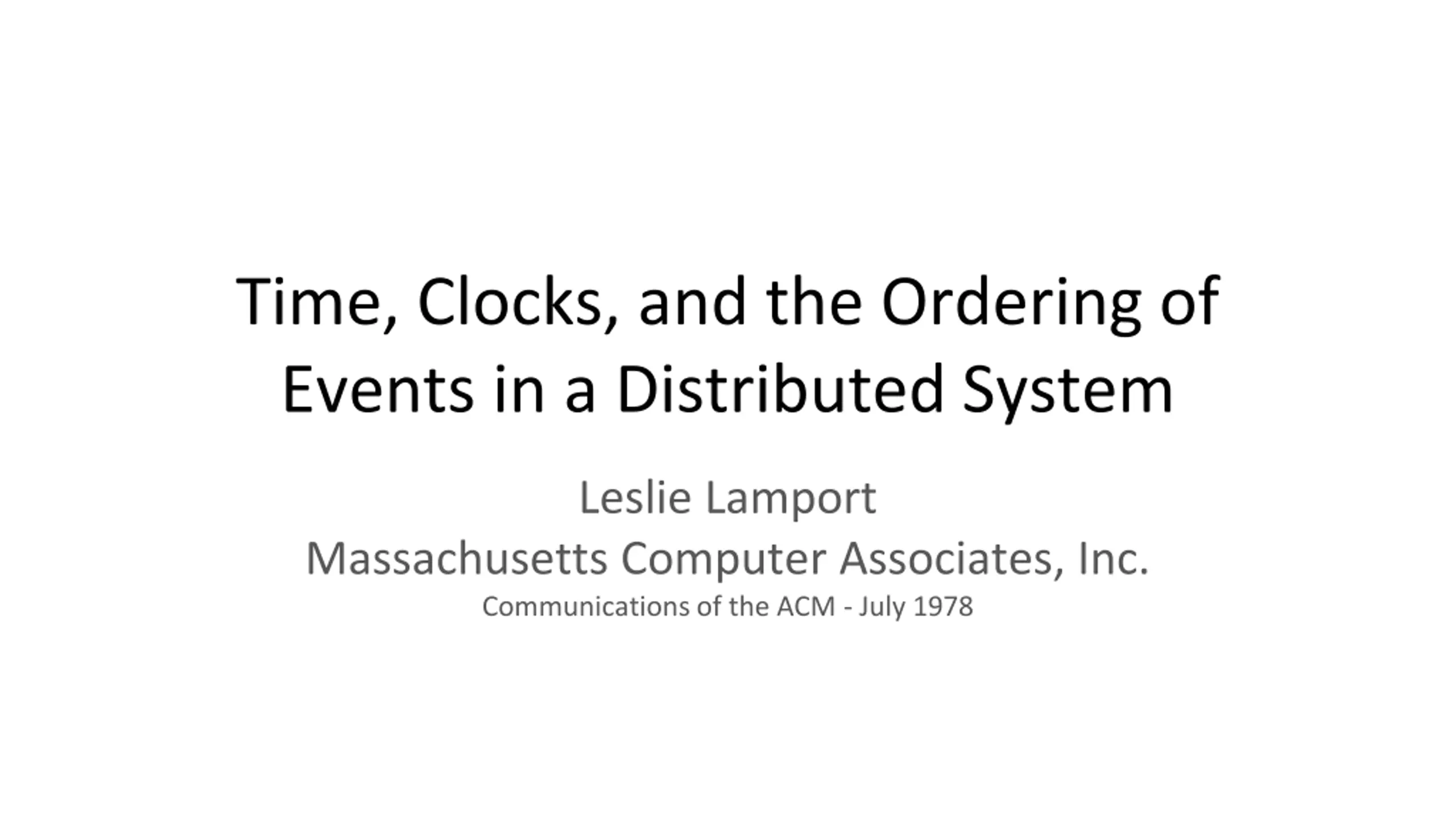 Time, Clocks, and the Ordering of Events in a Distributed System

Leslie Lamport
Massachusetts Computer Associates, Inc.
Communications of the ACM - July 1978